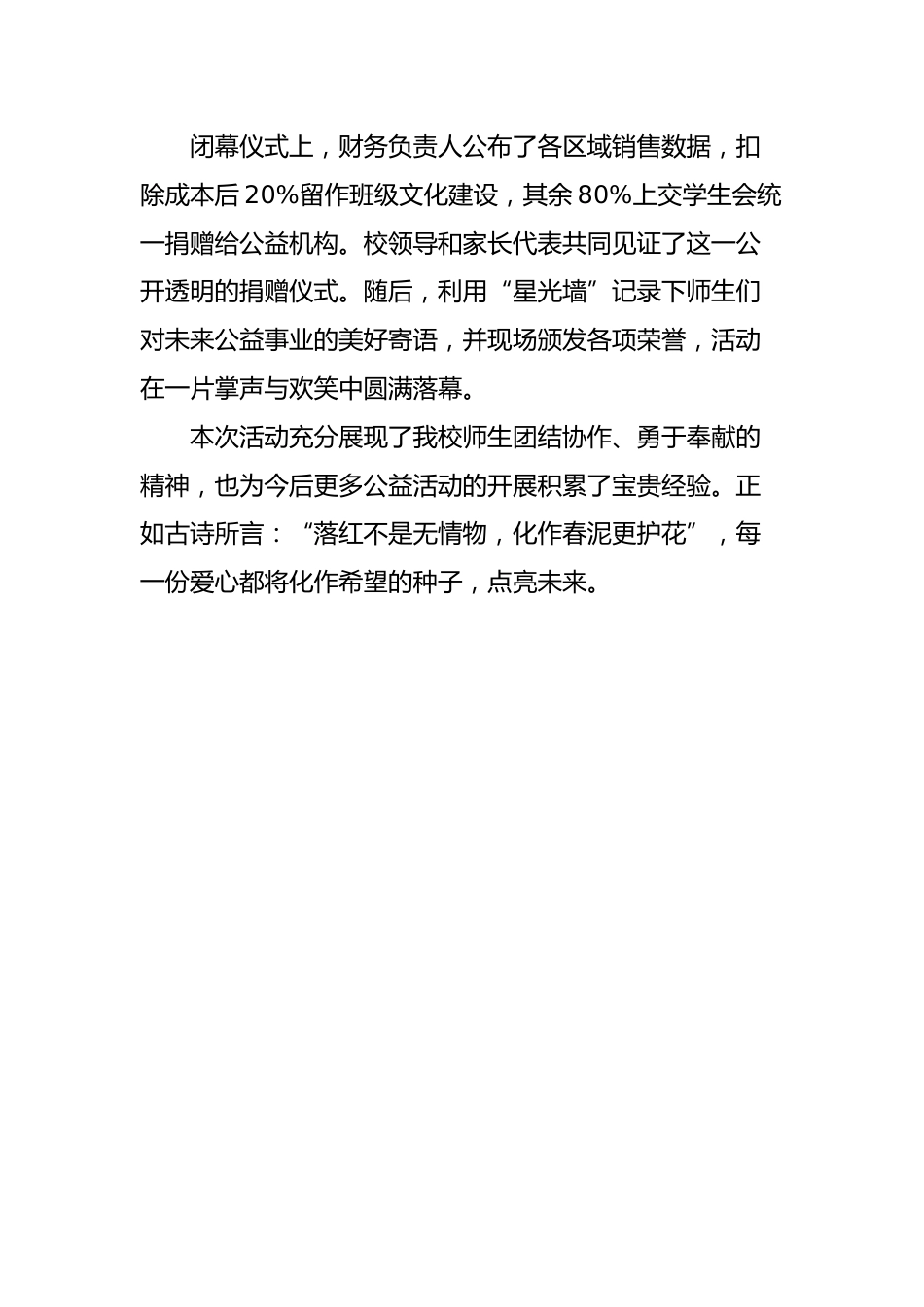 闭幕仪式上，财务负责人公布了各区域销售数据，扣除成本后20%留作班级文化建设，其余80%上交学生会统一捐赠给公益机构。校领导和家长代表共同见证了这一公开透明的捐赠仪式。随后，利用“星光墙”记录下师生们对未来公益事业的美好寄语，并现场颁发各项荣誉，活动在一片掌声与欢笑中圆满落幕。

本次活动充分展现了我校师生团结协作、勇于奉献的精神，也为今后更多公益活动的开展积累了宝贵经验。正如古诗所言：“落红不是无情物，化作春泥更护花”，每一份爱心都将化作希望的种子，点亮未来。